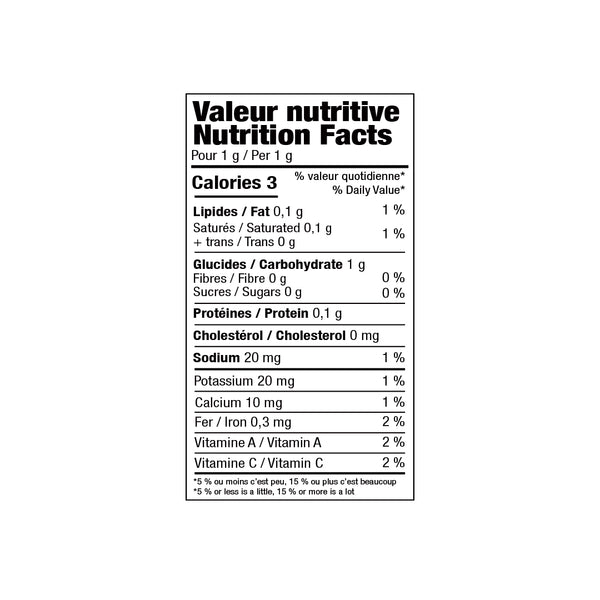 Valeur nutritive
Nutrition Facts
Pour 1 g / Per 1 g

Calories 3
% valeur quotidienne*
% Daily Value*

Lipides / Fat 0,1 g 1 %
Saturés / Saturated 0,1 g
+ trans / Trans 0 g 1 %

Glucides / Carbohydrate 1 g
Fibres / Fibre 0 g 0 %
Sucres / Sugars 0 g 0 %

Protéines / Protein 0,1 g

Cholestérol / Cholesterol 0 mg

Sodium 20 mg 1 %

Potassium 20 mg 1 %

Calcium 10 mg 1 %

Fer / Iron 0,3 mg 2 %

Vitamine A / Vitamin A 2 %

Vitamine C / Vitamin C 2 %

*5 % ou moins c'est peu, 15 % ou plus c'est beaucoup
*5 % or less is a little, 15 % or more is a lot